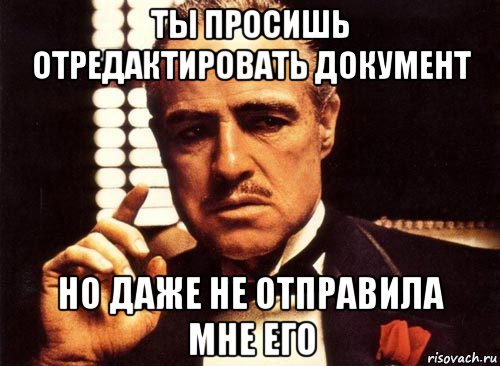 ТЫ ПРОСИШЬ ОТРЕДАКТИРОВАТЬ ДОКУМЕНТ

НО ДАЖЕ НЕ ОТПРАВИЛА МНЕ ЕГО

risovach.ru